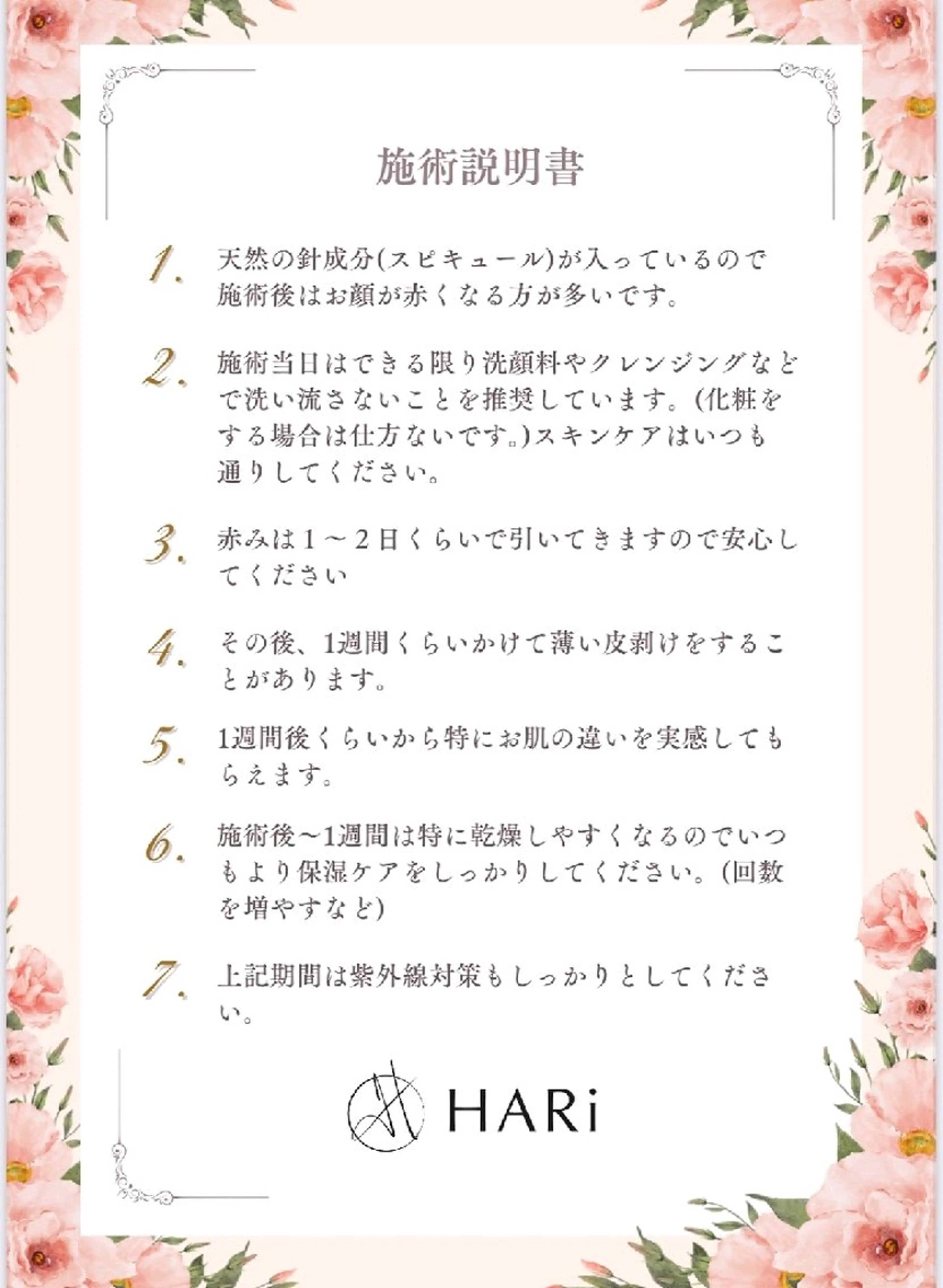 施術説明書

1. 天然の針成分(スピキュール)が入っているので施術後はお顔が赤くなる方が多いです。

2. 施術当日はできる限り洗顔料やクレンジングなどで洗い流さないことを推奨しています。(化粧をする場合は仕方ないです。)スキンケアはいつも通りしてください。

3. 赤みは１～２日くらいで引いてきますので安心してください

4. その後、1週間くらいかけて薄い皮剥けをすることがあります。

5. 1週間後くらいから特にお肌の違いを実感してもらえます。

6. 施術後～1週間は特に乾燥しやすくなるのでいつもより保湿ケアをしっかりしてください。(回数を増やすなど)

7. 上記期間は紫外線対策もしっかりとしてください。

HARi